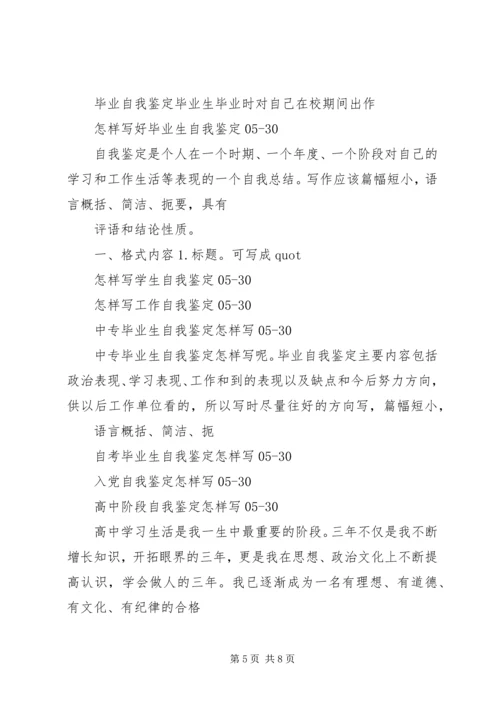 毕业自我鉴定毕业生毕业时对自己在校期间出作

怎样写好毕业生自我鉴定 05-30

自我鉴定是个人在一个时期、一个年度、一个阶段对自己的学习和工作生活等表现的一个自我总结。写作应该篇幅短小，语言概括、简洁、扼要，具有

评语和结论性质。

一、格式内容 1.标题。可写成 quot

怎样写学生自我鉴定 05-30

怎样写工作自我鉴定 05-30

中专毕业生自我鉴定怎样写 05-30

中专毕业生自我鉴定怎样写呢。毕业自我鉴定主要内容包括政治表现、学习表现、工作和到的表现以及缺点和今后努力方向，供以后工作单位看的，所以写时尽量往好的方向写，篇幅短小，

语言概括、简洁、扼

自考毕业生自我鉴定怎样写 05-30

入党自我鉴定怎样写 05-30

高中阶段自我鉴定怎样写 05-30

高中学习生活是我一生中最重要的阶段。三年不仅是我不断增长知识，开拓眼界的三年，更是我在思想、政治文化上不断提高认识，学会做人的三年。我已逐渐成为一名有理想、有道德、有文化、有纪律的合格

第 5 页 共 8 页